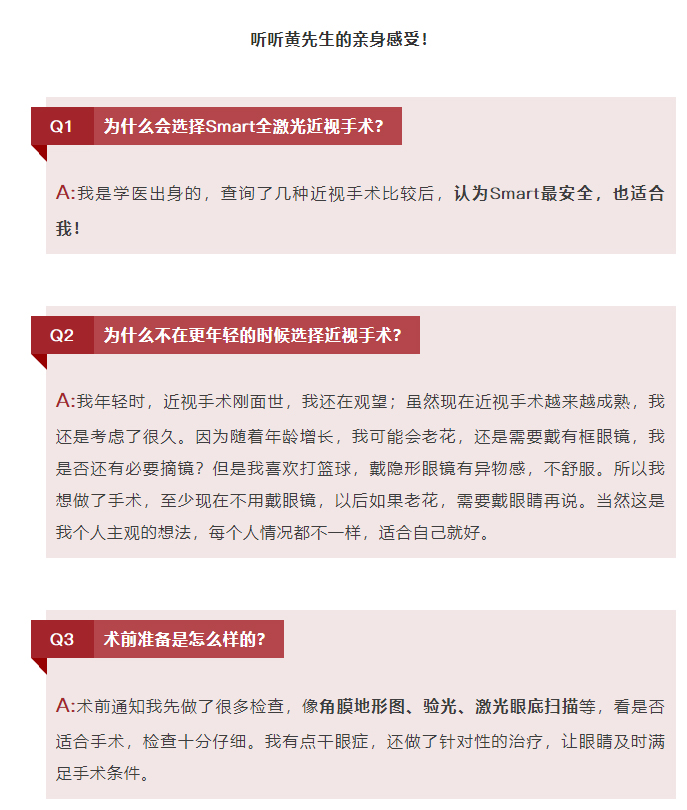 听听黄先生的亲身感受！

Q1 为什么会选择Smart全激光近视手术？

A:我是学医出身的，查询了几种近视手术比较后，认为Smart最安全，也适合我！

Q2 为什么不在更年轻的时候选择近视手术？

A:我年轻时，近视手术刚面世，我还在观望；虽然现在近视手术越来越成熟，我还是考虑了很久。因为随着年龄增长，我可能会老花，还是需要戴有框眼镜，我是否还有必要摘镜？但是我喜欢打篮球，戴隐形眼镜有异物感，不舒服。所以我想做了手术，至少现在不用戴眼镜，以后如果老花，需要戴眼睛再说。当然这是我个人主观的想法，每个人情况都不一样，适合自己就好。

Q3 术前准备是怎么样的？

A:术前通知我先做了很多检查，像角膜地形图、验光、激光眼底扫描等，看是否适合手术，检查十分仔细。我有点干眼症，还做了针对性的治疗，让眼睛及时满足手术条件。